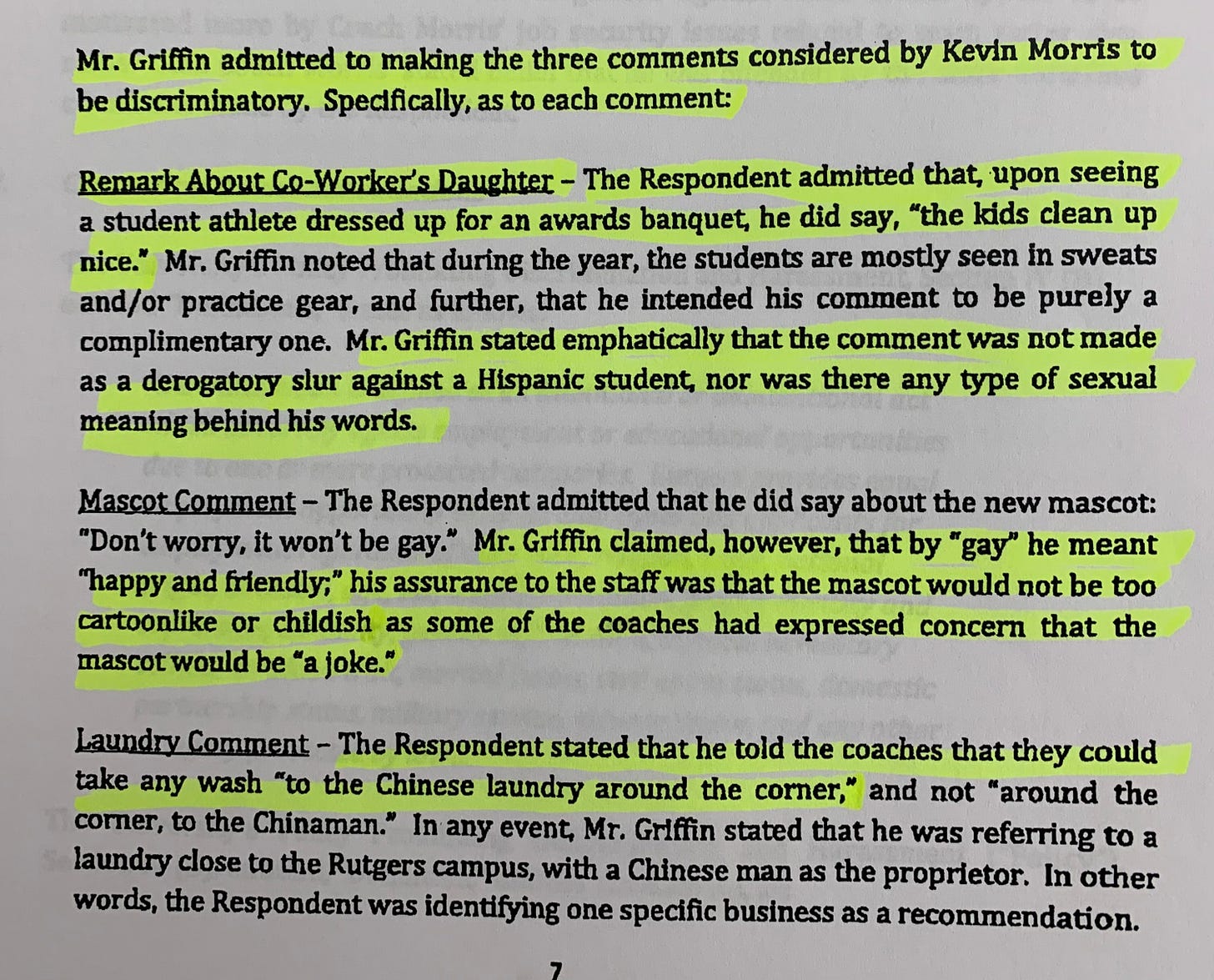 Mr. Griffin admitted to making the three comments considered by Kevin Morris to be discriminatory. Specifically, as to each comment:

Remark About Co-Worker's Daughter – The Respondent admitted that, upon seeing a student athlete dressed up for an awards banquet, he did say, "the kids clean up nice." Mr. Griffin noted that during the year, the students are mostly seen in sweats and/or practice gear, and further, that he intended his comment to be purely a complimentary one. Mr. Griffin stated emphatically that the comment was not made as a derogatory slur against a Hispanic student, nor was there any type of sexual meaning behind his words.

Mascot Comment – The Respondent admitted that he did say about the new mascot: "Don't worry, it won't be gay." Mr. Griffin claimed, however, that by "gay" he meant "happy and friendly;" his assurance to the staff was that the mascot would not be too cartoonlike or childish as some of the coaches had expressed concern that the mascot would be "a joke."

Laundry Comment – The Respondent stated that he told the coaches that they could take any wash "to the Chinese laundry around the corner," and not "around the corner, to the Chinaman." In any event, Mr. Griffin stated that he was referring to a laundry close to the Rutgers campus, with a Chinese man as the proprietor. In other words, the Respondent was identifying one specific business as a recommendation.

7